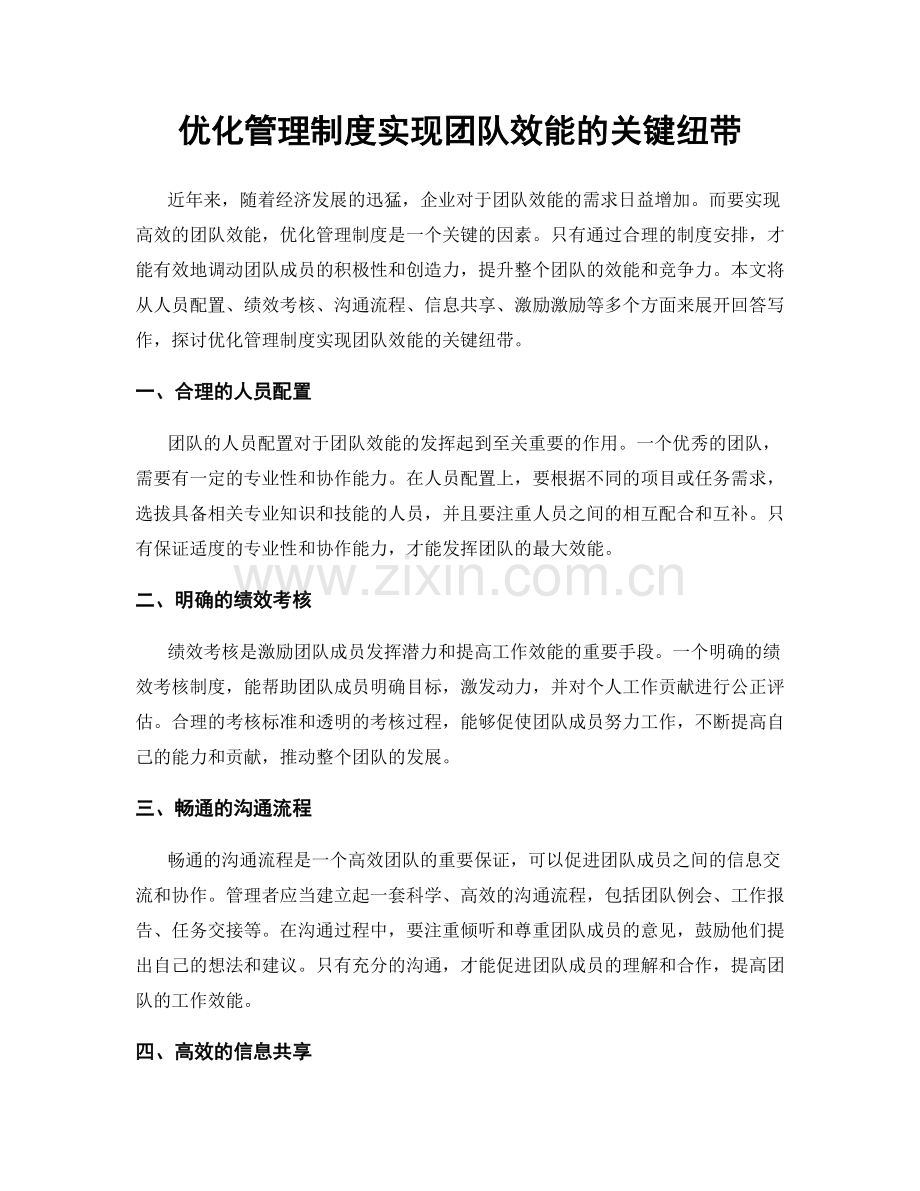 优化管理制度实现团队效能的关键纽带

近年来，随着经济发展的迅猛，企业对于团队效能的需求日益增加。而要实现高效的团队效能，优化管理制度是一个关键的因素。只有通过合理的制度安排，才能有效地调动团队成员的积极性和创造力，提升整个团队的效能和竞争力。本文将从人员配置、绩效考核、沟通流程、信息共享、激励激励等多个方面来展开回答写作，探讨优化管理制度实现团队效能的关键纽带。

一、合理的人员配置

团队的人员配置对于团队效能的发挥起到至关重要的作用。一个优秀的团队，需要有一定的专业性和协作能力。在人员配置上，要根据不同的项目或任务需求，选拔具备相关专业知识和技能的人员，并且要注重人员之间的相互配合和互补。只有保证适度的专业性和协作能力，才能发挥团队的最大效能。

二、明确的绩效考核

绩效考核是激励团队成员发挥潜力和提高工作效能的重要手段。一个明确的绩效考核制度，能帮助团队成员明确目标，激发动力，并对个人工作贡献进行公正评估。合理的考核标准和透明的考核过程，能够促使团队成员努力工作，不断提高自己的能力和贡献，推动整个团队的发展。

三、畅通的沟通流程

畅通的沟通流程是一个高效团队的重要保证，可以促进团队成员之间的信息交流和协作。管理者应当建立起一套科学、高效的沟通流程，包括团队例会、工作报告、任务交接等。在沟通过程中，要注重倾听和尊重团队成员的意见，鼓励他们提出自己的想法和建议。只有充分的沟通，才能促进团队成员的理解和合作，提高团队的工作效能。

四、高效的信息共享

www.zixin.com.cn